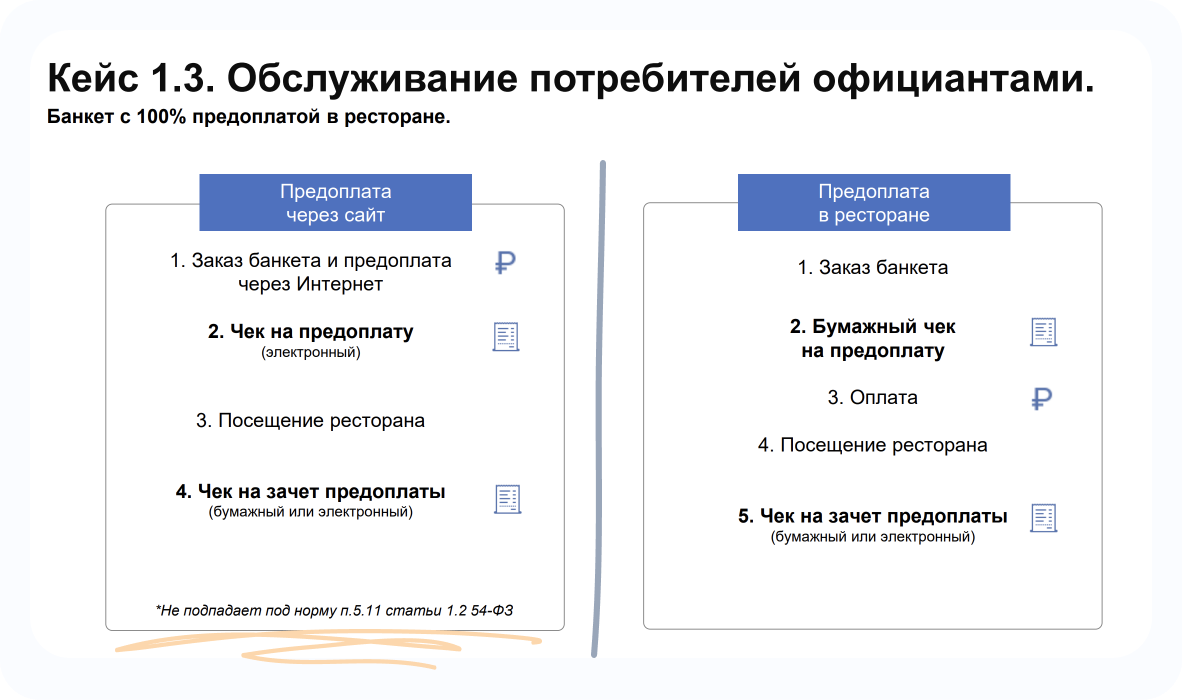 Кейс 1.3. Обслуживание потребителей официантами.
Банкет с 100% предоплатой в ресторане.

Предоплата через сайт

1. Заказ банкета и предоплата через Интернет

2. Чек на предоплату
(электронный)

3. Посещение ресторана

4. Чек на зачет предоплаты
(бумажный или электронный)

*Не подпадает под норму п.5.11 статьи 1.2 54-ФЗ

Предоплата в ресторане

1. Заказ банкета

2. Бумажный чек на предоплату

3. Оплата

4. Посещение ресторана

5. Чек на зачет предоплаты
(бумажный или электронный)